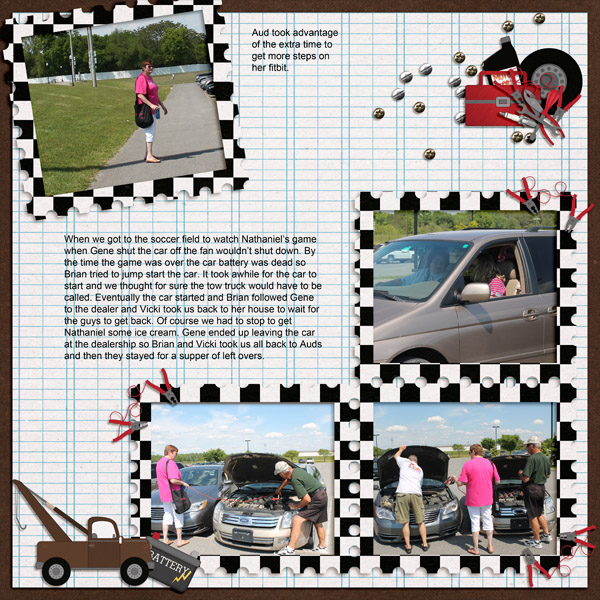 Aud took advantage of the extra time to get more steps on her fitbit.

When we got to the soccer field to watch Nathaniel's game when Gene shut the car off the fan wouldn't shut down. By the time the game was over the car battery was dead so Brian tried to jump start the car. It took awhile for the car to start and we thought for sure the tow truck would have to be called. Eventually the car started and Brian followed Gene to the dealer and Vicki took us back to her house to wait for the guys to get back. Of course we had to stop to get Nathaniel some ice cream. Gene ended up leaving the car at the dealership so Brian and Vicki took us all back to Auds and then they stayed for a supper of left overs.

BATTERY